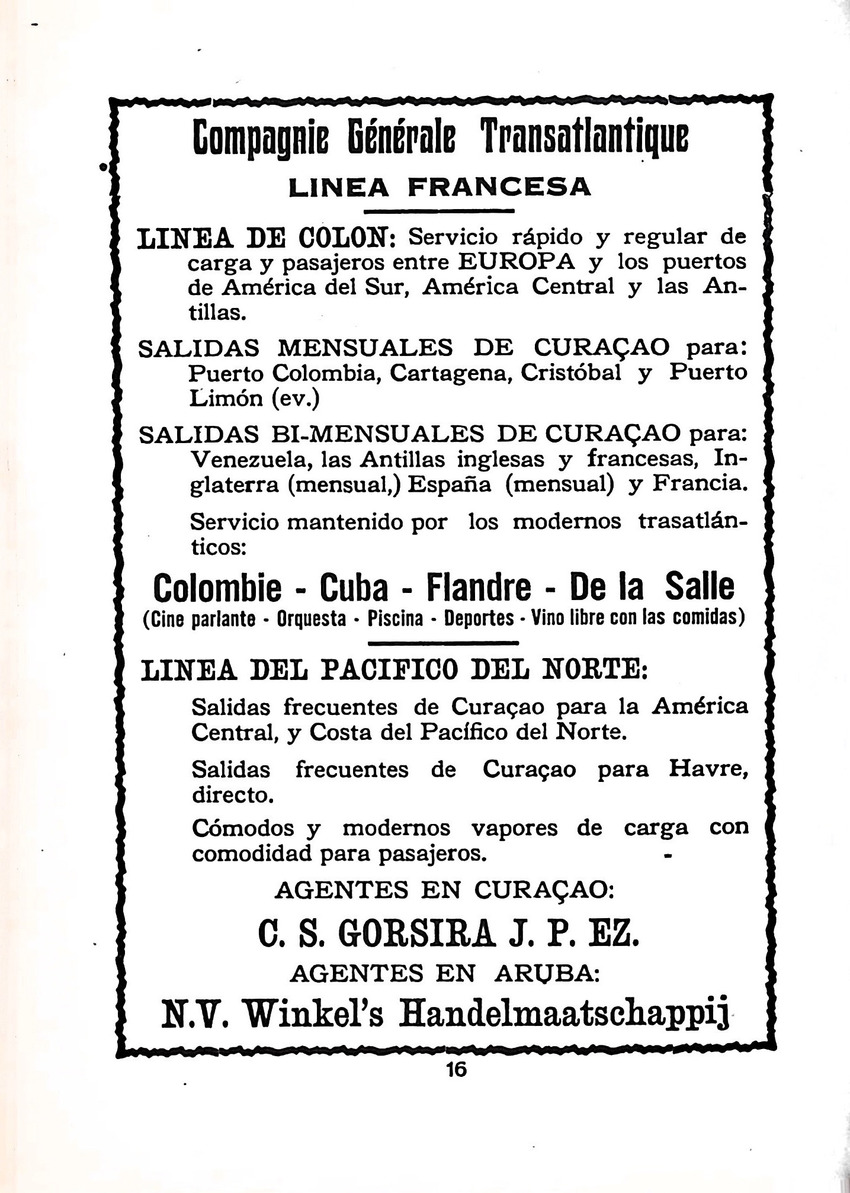 Compagnie Générale Transatlantique

LINEA FRANCESA

LINEA DE COLON: Servicio rápido y regular de carga y pasajeros entre EUROPA y los puertos de América del Sur, América Central y las Antillas.

SALIDAS MENSUALES DE CURAÇAO para: Puerto Colombia, Cartagena, Cristóbal y Puerto Limón (ev.)

SALIDAS BI-MENSUALES DE CURAÇAO para: Venezuela, las Antillas inglesas y francesas, Inglaterra (mensual,) España (mensual) y Francia.

Servicio mantenido por los modernos trasatlánticos:

Colombie - Cuba - Flandre - De la Salle

(Cine parlante - Orquesta - Piscina - Deportes - Vino libre con las comidas)

LINEA DEL PACIFICO DEL NORTE:

Salidas frecuentes de Curaçao para la América Central, y Costa del Pacífico del Norte.

Salidas frecuentes de Curaçao para Havre, directo.

Cómodos y modernos vapores de carga con comodidad para pasajeros.

AGENTES EN CURAÇAO:

C. S. GORSIRA J. P. EZ.

AGENTES EN ARUBA:

N.V. Winkel's Handelmaatschappij

16